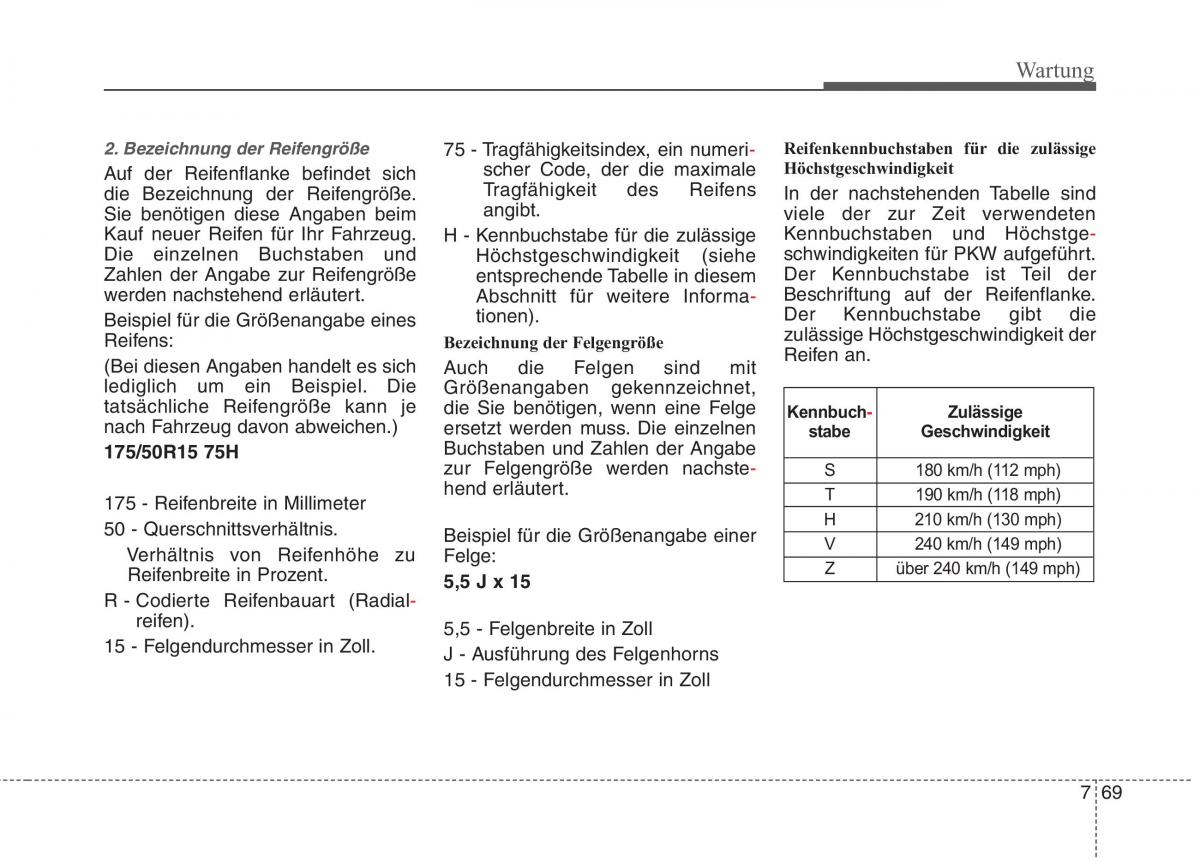 Wartung

2. Bezeichnung der Reifengröße

Auf der Reifenflanke befindet sich die Bezeichnung der Reifengröße. Sie benötigen diese Angaben beim Kauf neuer Reifen für Ihr Fahrzeug. Die einzelnen Buchstaben und Zahlen der Angabe zur Reifengröße werden nachstehend erläutert.

Beispiel für die Größenangabe eines Reifens:

(Bei diesen Angaben handelt es sich lediglich um ein Beispiel. Die tatsächliche Reifengröße kann je nach Fahrzeug davon abweichen.)

175/50R15 75H

175 - Reifenbreite in Millimeter

50 - Querschnittsverhältnis. Verhältnis von Reifenhöhe zu Reifenbreite in Prozent.

R - Codierte Reifenbauart (Radialreifen).

15 - Felgendurchmesser in Zoll.

75 - Tragfähigkeitsindex, ein numerischer Code, der die maximale Tragfähigkeit des Reifens angibt.

H - Kennbuchstabe für die zulässige Höchstgeschwindigkeit (siehe entsprechende Tabelle in diesem Abschnitt für weitere Informationen).

Bezeichnung der Felgengröße

Auch die Felgen sind mit Größenangaben gekennzeichnet, die Sie benötigen, wenn eine Felge ersetzt werden muss. Die einzelnen Buchstaben und Zahlen der Angabe zur Felgengröße werden nachstehend erläutert.

Beispiel für die Größenangabe einer Felge:

5,5 J x 15

5,5 - Felgenbreite in Zoll

J - Ausführung des Felgenhorns

15 - Felgendurchmesser in Zoll

Reifenkennbuchstaben für die zulässige Höchstgeschwindigkeit

In der nachstehenden Tabelle sind viele der zur Zeit verwendeten Kennbuchstaben und Höchstgeschwindigkeiten für PKW aufgeführt. Der Kennbuchstabe ist Teil der Beschriftung auf der Reifenflanke. Der Kennbuchstabe gibt die zulässige Höchstgeschwindigkeit der Reifen an.

| Kennbuchstabe | Zulässige Geschwindigkeit |
|---|---|
| S | 180 km/h (112 mph) |
| T | 190 km/h (118 mph) |
| H | 210 km/h (130 mph) |
| V | 240 km/h (149 mph) |
| Z | über 240 km/h (149 mph) |

7 69